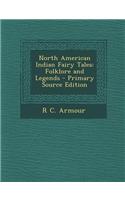 North American Indian Fairy Tales: Folklore and Legends - Primary Source Edition

R C. Armour